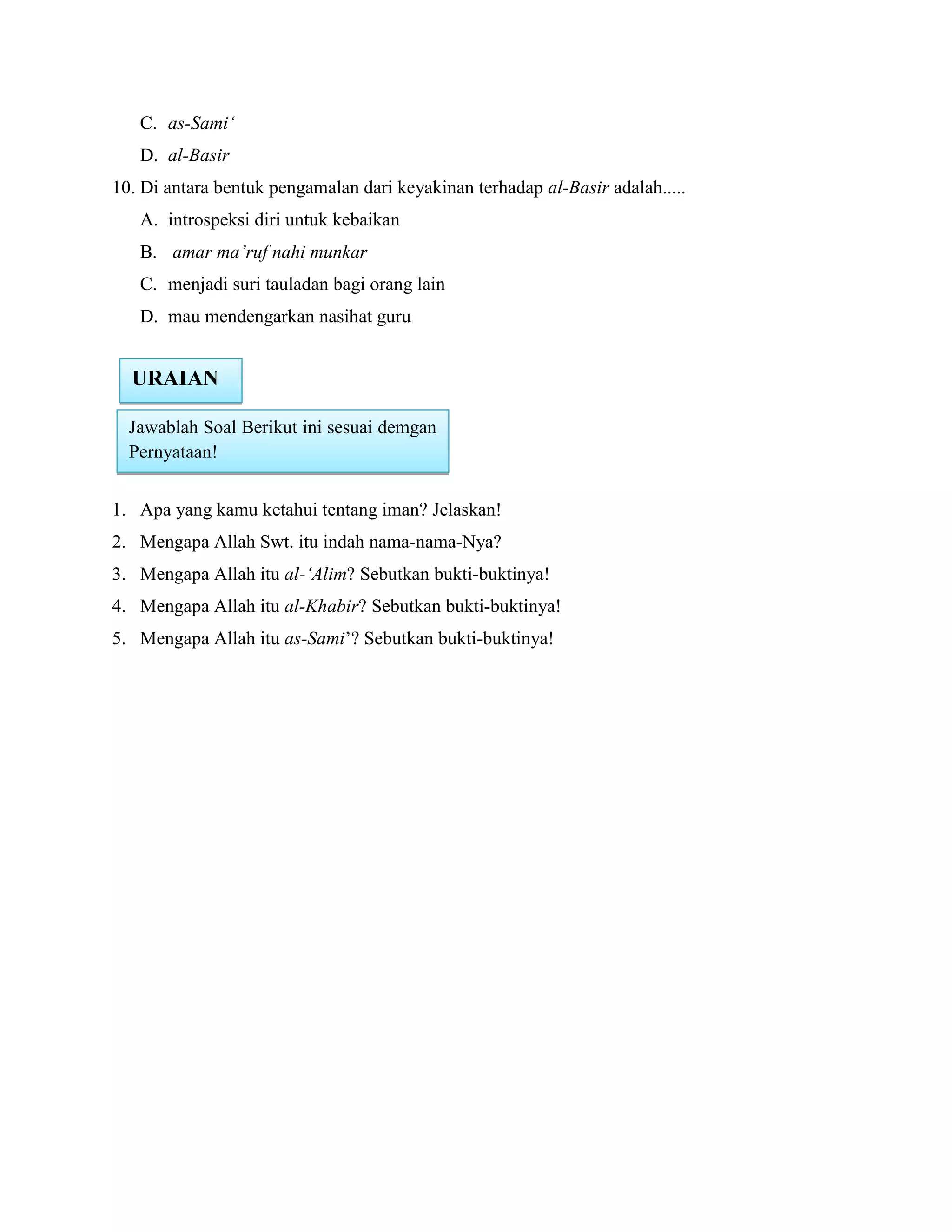 C. as-Sami‘

D. al-Basir

10. Di antara bentuk pengamalan dari keyakinan terhadap al-Basir adalah.....

A. introspeksi diri untuk kebaikan

B. amar ma’ruf nahi munkar

C. menjadi suri tauladan bagi orang lain

D. mau mendengarkan nasihat guru

URAIAN

Jawablah Soal Berikut ini sesuai demgan Pernyataan!

1. Apa yang kamu ketahui tentang iman? Jelaskan!

2. Mengapa Allah Swt. itu indah nama-nama-Nya?

3. Mengapa Allah itu al-‘Alim? Sebutkan bukti-buktinya!

4. Mengapa Allah itu al-Khabir? Sebutkan bukti-buktinya!

5. Mengapa Allah itu as-Sami’? Sebutkan bukti-buktinya!